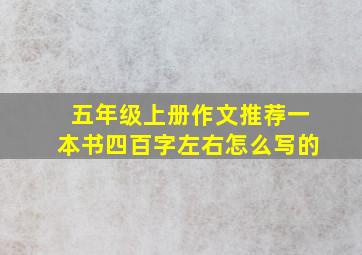 五年级上册作文推荐一本书四百字左右怎么写的